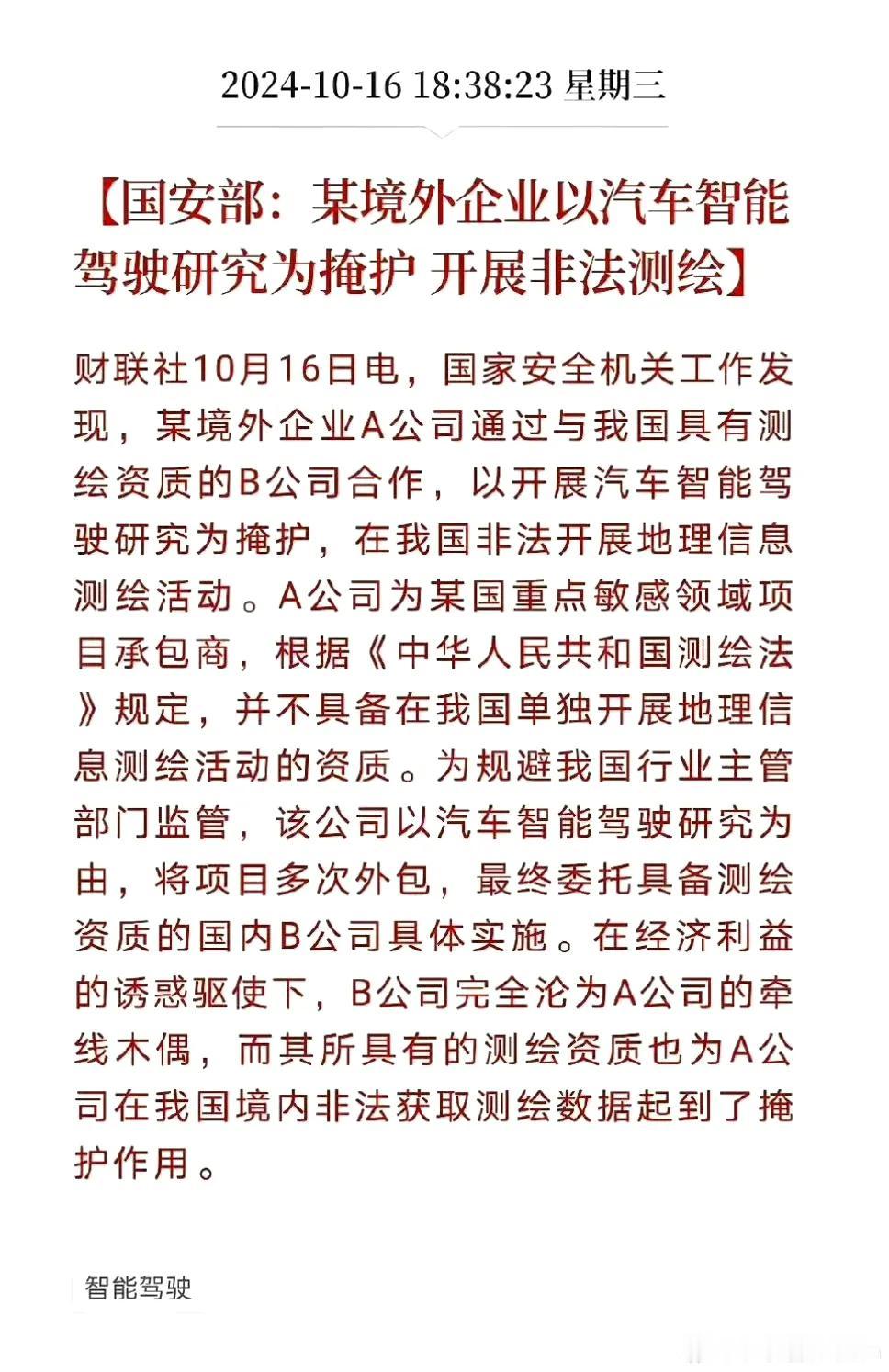 2024-10-16 18:38:23 星期三

【国安部：某境外企业以汽车智能驾驶研究为掩护 开展非法测绘】

财联社10月16日电，国家安全机关工作发现，某境外企业A公司通过与我国具有测绘资质的B公司合作，以开展汽车智能驾驶研究为掩护，在我国非法开展地理信息测绘活动。A公司为某国重点敏感领域项目承包商，根据《中华人民共和国测绘法》规定，并不具备在我国单独开展地理信息测绘活动的资质。为规避我国行业主管部门监管，该公司以汽车智能驾驶研究为由，将项目多次外包，最终委托具备测绘资质的国内B公司具体实施。在经济利益的诱惑驱使下，B公司完全沦为A公司的牵线木偶，而其所具有的测绘资质也为A公司在我国境内非法获取测绘数据起到了掩护作用。

智能驾驶